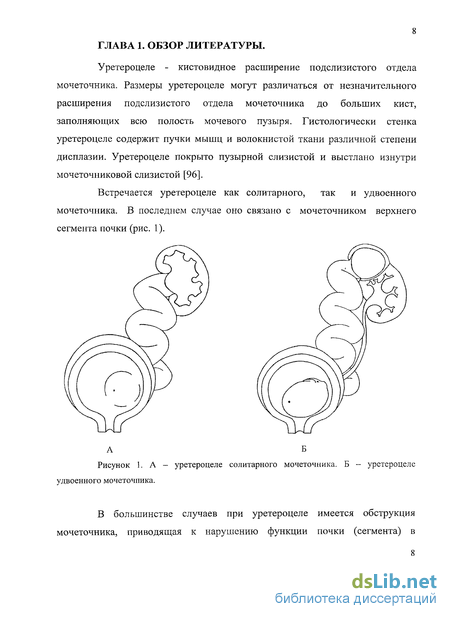 8

ГЛАВА 1. ОБЗОР ЛИТЕРАТУРЫ.

Уретероцеле - кистовидное расширение подслизистого отдела мочеточника. Размеры уретероцеле могут различаться от незначительного расширения подслизистого отдела мочеточника до больших кист, заполняющих всю полость мочевого пузыря. Гистологически стенка уретероцеле содержит пучки мышц и волокнистой ткани различной степени дисплазии. Уретероцеле покрыто пузырной слизистой и выстлано изнутри мочеточниковой слизистой [96].

Встречается уретероцеле как солитарного, так и удвоенного мочеточника. В последнем случае оно связано с мочеточником верхнего сегмента почки (рис. 1).

А

Б

Рисунок 1. А – уретероцеле солитарного мочеточника. Б – уретероцеле удвоенного мочеточника.

В большинстве случаев при уретероцеле имеется обструкция мочеточника, приводящая к нарушению функции почки (сегмента) в

8

dsLib.net
библиотека диссертаций